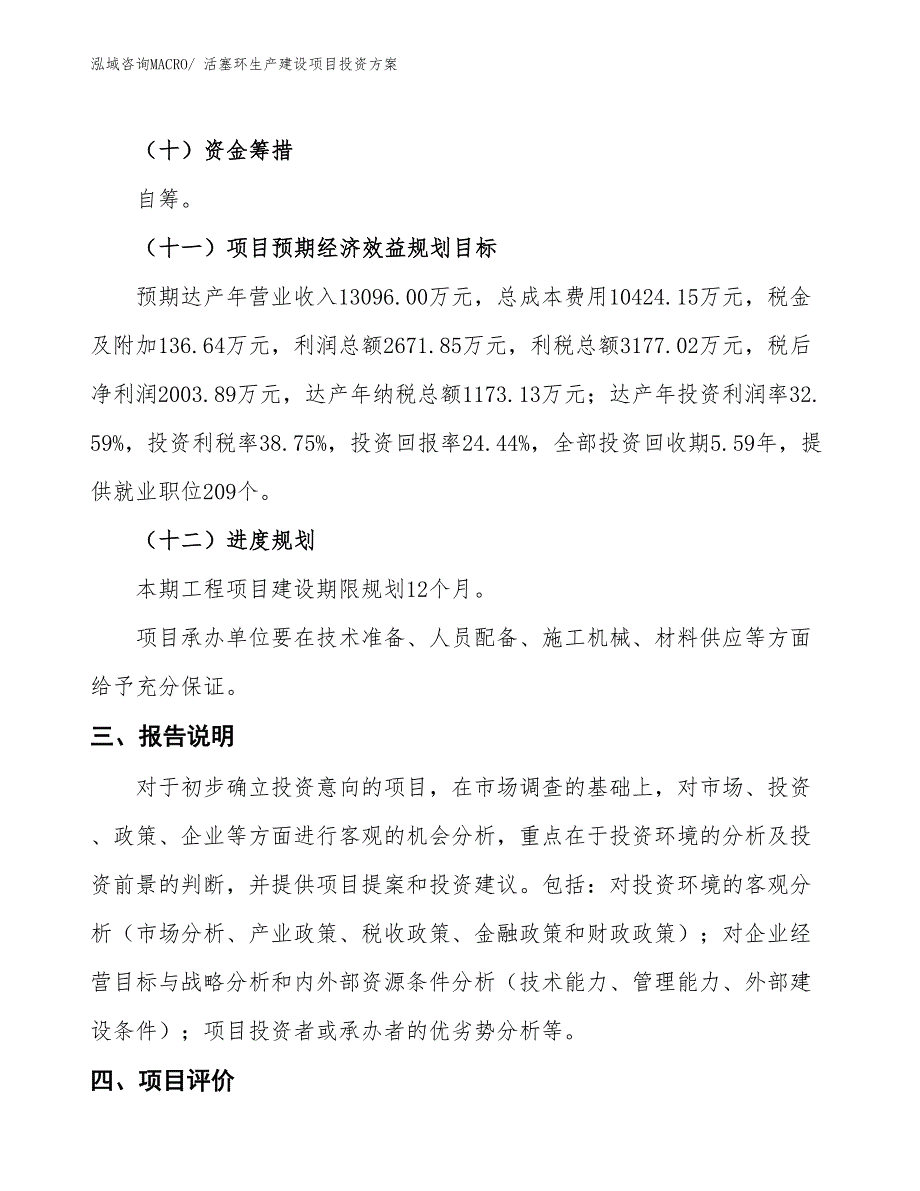 泓域咨询MACRO/ 活塞环生产建设项目投资方案

（十）资金筹措

自筹。

（十一）项目预期经济效益规划目标

预期达产年营业收入13096.00万元，总成本费用10424.15万元，税金及附加136.64万元，利润总额2671.85万元，利税总额3177.02万元，税后净利润2003.89万元，达产年纳税总额1173.13万元；达产年投资利润率32.59%，投资利税率38.75%，投资回报率24.44%，全部投资回收期5.59年，提供就业职位209个。

（十二）进度规划

本期工程项目建设期限规划12个月。

项目承办单位要在技术准备、人员配备、施工机械、材料供应等方面给予充分保证。

三、报告说明

对于初步确立投资意向的项目，在市场调查的基础上，对市场、投资、政策、企业等方面进行客观的机会分析，重点在于投资环境的分析及投资前景的判断，并提供项目提案和投资建议。包括：对投资环境的客观分析（市场分析、产业政策、税收政策、金融政策和财政政策）；对企业经营目标与战略分析和内外部资源条件分析（技术能力、管理能力、外部建设条件）；项目投资者或承办者的优劣势分析等。

四、项目评价